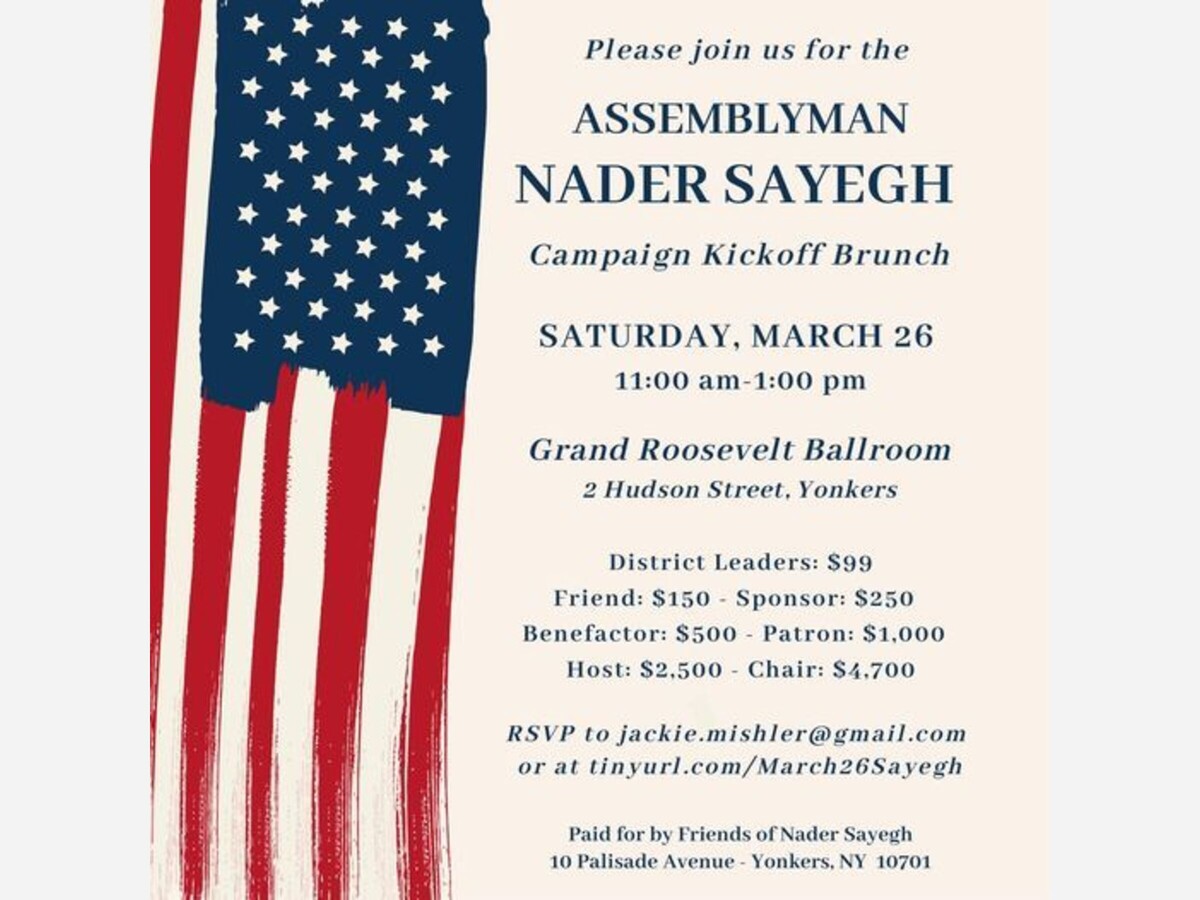 Please join us for the

ASSEMBLYMAN
NADER SAYEGH

Campaign Kickoff Brunch

SATURDAY, MARCH 26
11:00 am-1:00 pm

Grand Roosevelt Ballroom
2 Hudson Street, Yonkers

District Leaders: $99
Friend: $150 - Sponsor: $250
Benefactor: $500 - Patron: $1,000
Host: $2,500 - Chair: $4,700

RSVP to jackie.mishler@gmail.com
or at tinyurl.com/March26Sayegh

Paid for by Friends of Nader Sayegh
10 Palisade Avenue - Yonkers, NY 10701